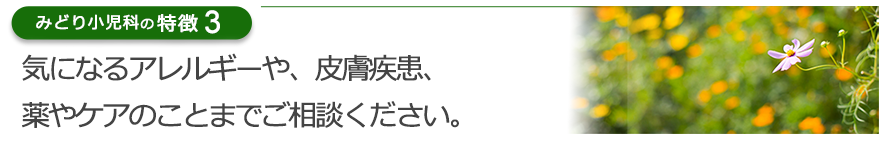 みどり小児科の特徴 3

気になるアレルギーや、皮膚疾患、
薬やケアのことまでご相談ください。